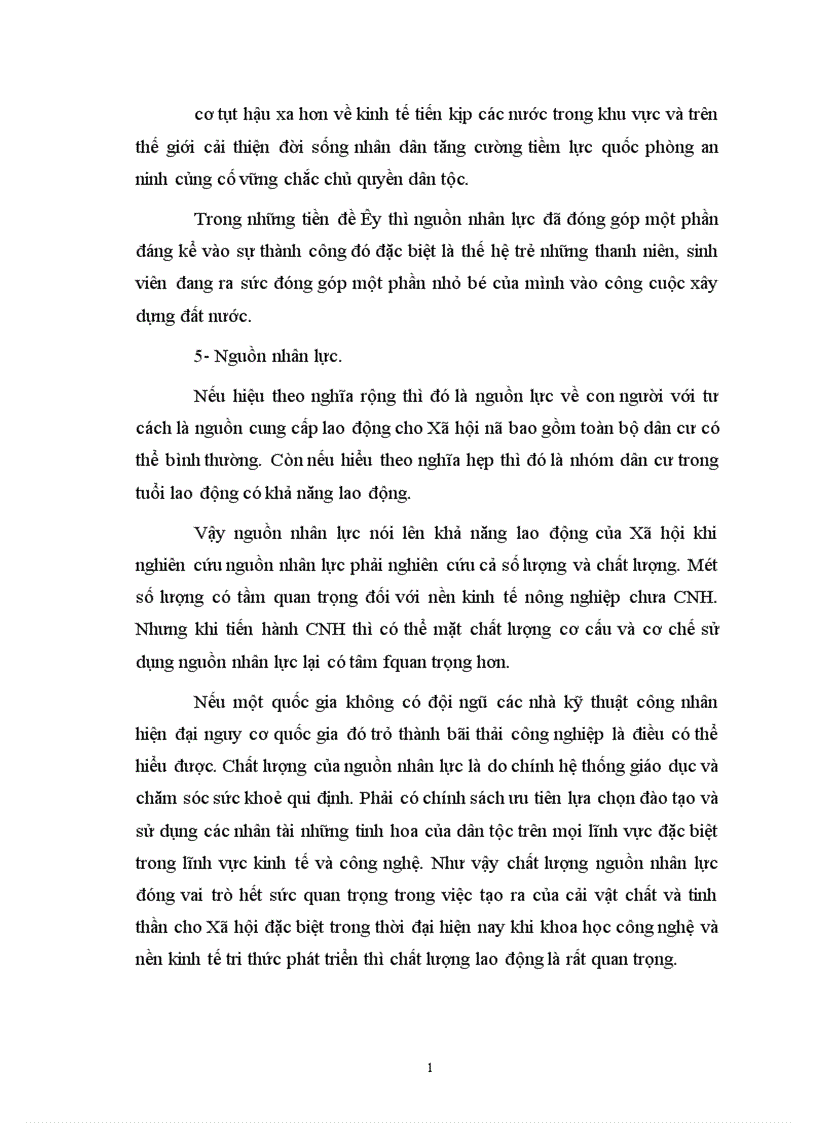 cơ tụt hậu xa hơn về kinh tế tiến kịp các nước trong khu vực và trên thế giới cải thiện đời sống nhân dân tăng cường tiềm lực quốc phòng an ninh củng cố vững chắc chủ quyền dân tộc.

Trong những tiền đề Êy thì nguồn nhân lực đã đóng góp một phần đáng kể vào sự thành công đó đặc biệt là thế hệ trẻ những thanh niên, sinh viên đang ra sức đóng góp một phần nhỏ bé của mình vào công cuộc xây dựng đất nước.

5- Nguồn nhân lực.

Nếu hiệu theo nghĩa rộng thì đó là nguồn lực về con người với tư cách là nguồn cung cấp lao động cho Xã hội nã bao gồm toàn bộ dân cư có thể bình thường. Còn nếu hiểu theo nghĩa hẹp thì đó là nhóm dân cư trong tuổi lao động có khả năng lao động.

Vậy nguồn nhân lực nói lên khả năng lao động của Xã hội khi nghiên cứu nguồn nhân lực phải nghiên cứu cả số lượng và chất lượng. Mét số lượng có tầm quan trọng đối với nền kinh tế nông nghiệp chưa CNH. Nhưng khi tiến hành CNH thì có thể mặt chất lượng cơ cấu và cơ chế sử dụng nguồn nhân lực lại có tâm fquan trọng hơn.

Nếu một quốc gia không có đội ngũ các nhà kỹ thuật công nhân hiện đại nguy cơ quốc gia đó trở thành bãi thải công nghiệp là điều có thể hiểu được. Chất lượng của nguồn nhân lực là do chính hệ thống giáo dục và chăm sóc sức khoẻ qui định. Phải có chính sách ưu tiên lựa chọn đào tạo và sử dụng các nhân tài những tinh hoa của dân tộc trên mọi lĩnh vực đặc biệt trong lĩnh vực kinh tế và công nghệ. Như vậy chất lượng nguồn nhân lực đóng vai trò hết sức quan trọng trong việc tạo ra của cải vật chất và tinh thần cho Xã hội đặc biệt trong thời đại hiện nay khi khoa học công nghệ và nền kinh tế tri thức phát triển thì chất lượng lao động là rất quan trọng.

1